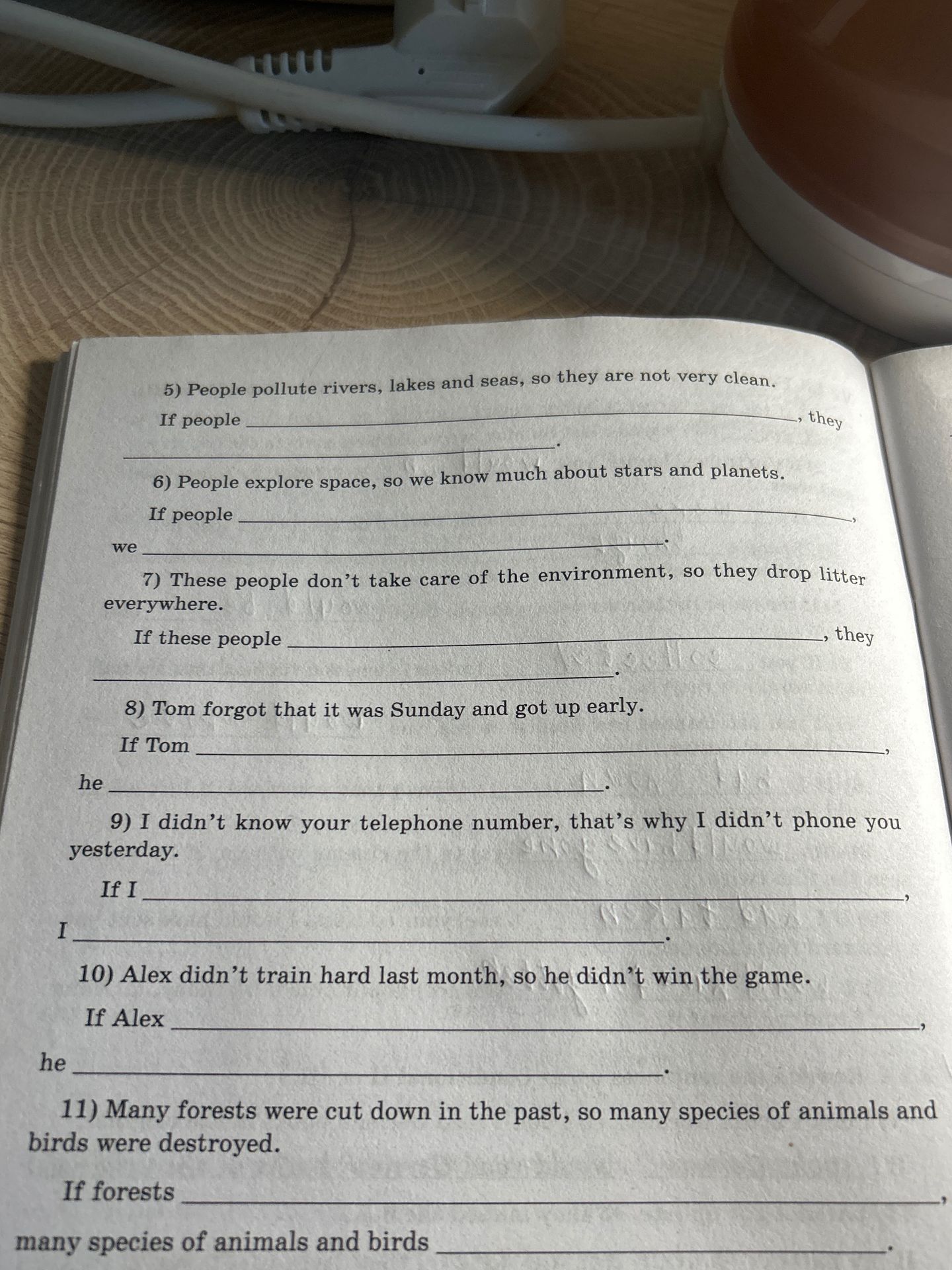 5) People pollute rivers, lakes and seas, so they are not very clean.

If people ____, they ____.

6) People explore space, so we know much about stars and planets.

If people ____,

we ____.

7) These people don't take care of the environment, so they drop litter everywhere.

If these people ____, they ____.

8) Tom forgot that it was Sunday and got up early.

If Tom ____,

he ____.

9) I didn't know your telephone number, that's why I didn't phone you yesterday.

If I ____,

I ____.

10) Alex didn't train hard last month, so he didn't win the game.

If Alex ____,

he ____.

11) Many forests were cut down in the past, so many species of animals and birds were destroyed.

If forests ____,

many species of animals and birds ____.